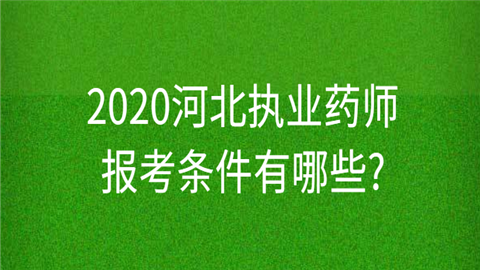 2020河北执业药师报考条件有哪些?